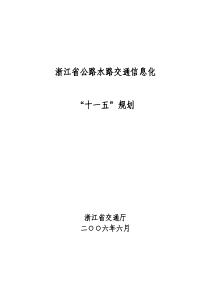 浙江省公路水路交通信息化

“十一五”规划

浙江省交通厅
二〇〇六年六月